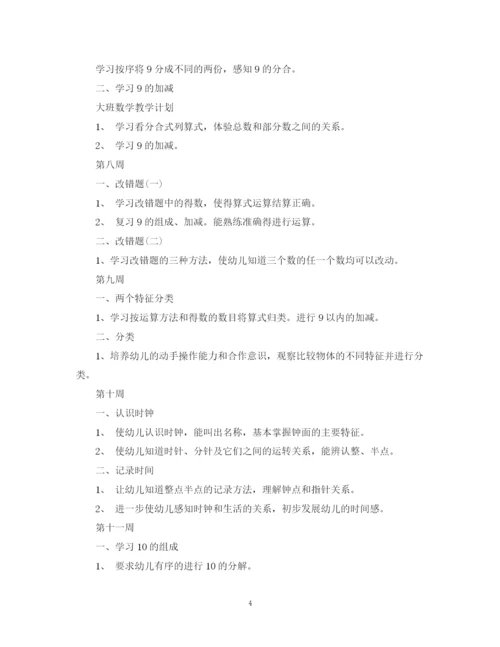 学习按序将 9 分成不同的两份，感知 9 的分合。

二、学习 9 的加减

大班数学教学计划

1、 学习看分合式列算式，体验总数和部分数之间的关系。

2、 学习 9 的加减。

第八周

一、改错题(一)

1、 学习改错题中的得数，使得算式运算结算正确。

2、 复习 9 的组成、加减。能熟练准确得进行运算。

二、改错题(二)

1、学习改错题的三种方法，使幼儿知道三个数的任一个数均可以改动。

第九周

一、两个特征分类

1、学习按运算方法和得数的数目将算式归类。进行 9 以内的加减。

二、分类

1、培养幼儿的动手操作能力和合作意识，观察比较物体的不同特征并进行分类。

第十周

一、认识时钟

1、 使幼儿认识时钟，能叫出名称，基本掌握钟面的主要特征。

2、 使幼儿知道时针、分针及它们之间的运转关系，能辨认整、半点。

二、记录时间

1、 让幼儿知道整点半点的记录方法，理解钟点和指针关系。

2、 进一步使幼儿感知时钟和生活的关系，初步发展幼儿的时间感。

第十一周

一、学习 10 的组成

1、 要求幼儿有序的进行 10 的分解。

4